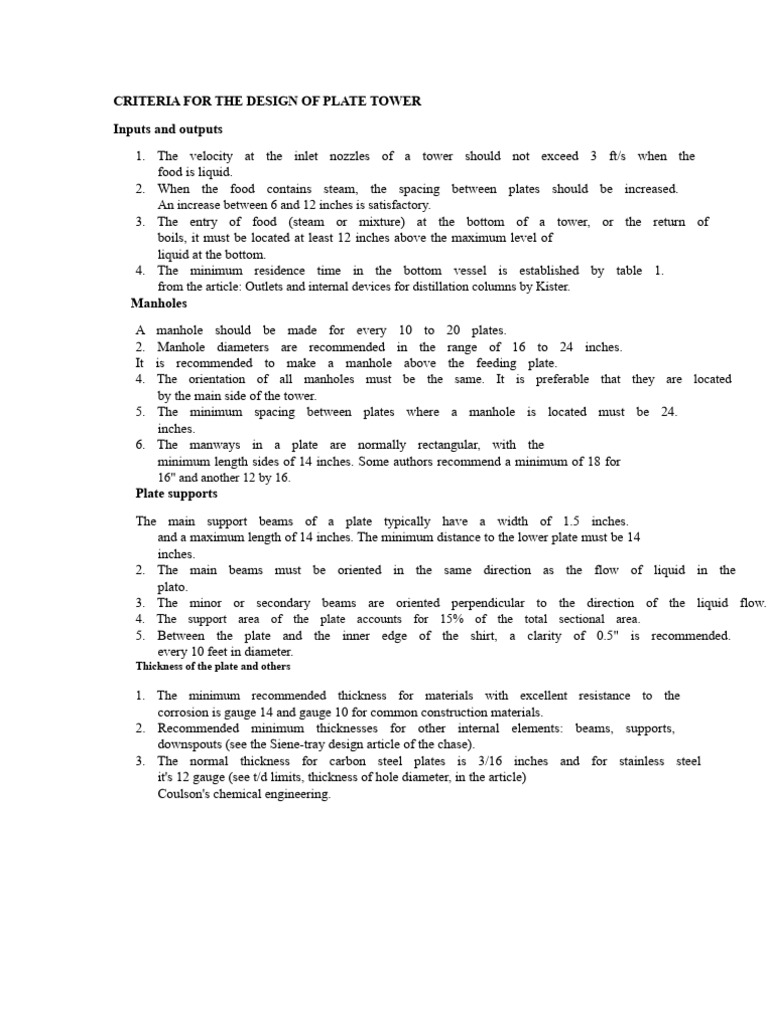 CRITERIA FOR THE DESIGN OF PLATE TOWER

Inputs and outputs

1. The velocity at the inlet nozzles of a tower should not exceed 3 ft/s when the food is liquid.
2. When the food contains steam, the spacing between plates should be increased. An increase between 6 and 12 inches is satisfactory.
3. The entry of food (steam or mixture) at the bottom of a tower, or the return of boils, it must be located at least 12 inches above the maximum level of liquid at the bottom.
4. The minimum residence time in the bottom vessel is established by table 1. from the article: Outlets and internal devices for distillation columns by Kister.

Manholes

A manhole should be made for every 10 to 20 plates.
2. Manhole diameters are recommended in the range of 16 to 24 inches.
It is recommended to make a manhole above the feeding plate.
4. The orientation of all manholes must be the same. It is preferable that they are located by the main side of the tower.
5. The minimum spacing between plates where a manhole is located must be 24. inches.
6. The manways in a plate are normally rectangular, with the minimum length sides of 14 inches. Some authors recommend a minimum of 18 for 16" and another 12 by 16.

Plate supports

The main support beams of a plate typically have a width of 1.5 inches. and a maximum length of 14 inches. The minimum distance to the lower plate must be 14 inches.
2. The main beams must be oriented in the same direction as the flow of liquid in the plato.
3. The minor or secondary beams are oriented perpendicular to the direction of the liquid flow.
4. The support area of the plate accounts for 15% of the total sectional area.
5. Between the plate and the inner edge of the shirt, a clarity of 0.5" is recommended. every 10 feet in diameter.

Thickness of the plate and others

1. The minimum recommended thickness for materials with excellent resistance to the corrosion is gauge 14 and gauge 10 for common construction materials.
2. Recommended minimum thicknesses for other internal elements: beams, supports, downspouts (see the Siene-tray design article of the chase).
3. The normal thickness for carbon steel plates is 3/16 inches and for stainless steel it's 12 gauge (see t/d limits, thickness of hole diameter, in the article) Coulson's chemical engineering.